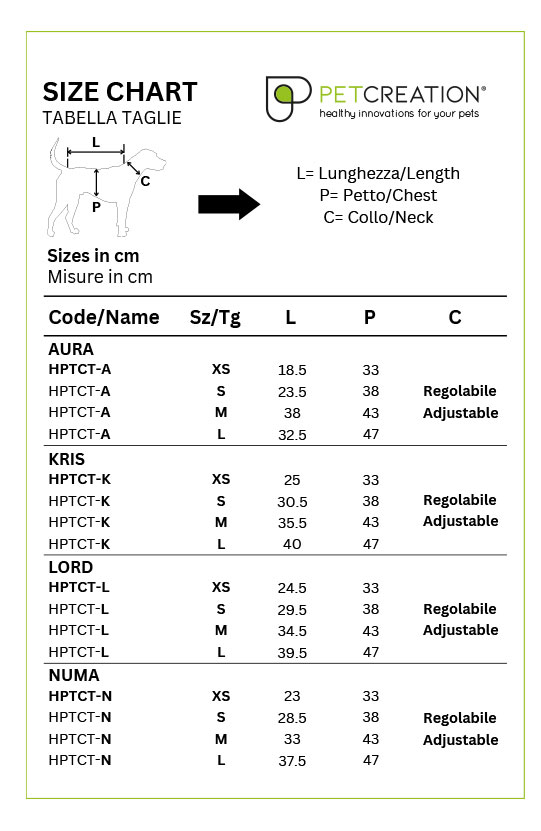 SIZE CHART
TABELLA TAGLIE

PETCREATION®
healthy innovations for your pets

L
C
P

L= Lunghezza/Length
P= Petto/Chest
C= Collo/Neck

Sizes in cm
Misure in cm

| Code/Name | Sz/Tg | L | P | C |
|---|---|---|---|---|
| AURA | | | | |
| HPTCT-A | XS | 18.5 | 33 | |
| HPTCT-A | S | 23.5 | 38 | Regolabile |
| HPTCT-A | M | 38 | 43 | Adjustable |
| HPTCT-A | L | 32.5 | 47 | |
| KRIS | | | | |
| HPTCT-K | XS | 25 | 33 | |
| HPTCT-K | S | 30.5 | 38 | Regolabile |
| HPTCT-K | M | 35.5 | 43 | Adjustable |
| HPTCT-K | L | 40 | 47 | |
| LORD | | | | |
| HPTCT-L | XS | 24.5 | 33 | |
| HPTCT-L | S | 29.5 | 38 | Regolabile |
| HPTCT-L | M | 34.5 | 43 | Adjustable |
| HPTCT-L | L | 39.5 | 47 | |
| NUMA | | | | |
| HPTCT-N | XS | 23 | 33 | |
| HPTCT-N | S | 28.5 | 38 | Regolabile |
| HPTCT-N | M | 33 | 43 | Adjustable |
| HPTCT-N | L | 37.5 | 47 | |